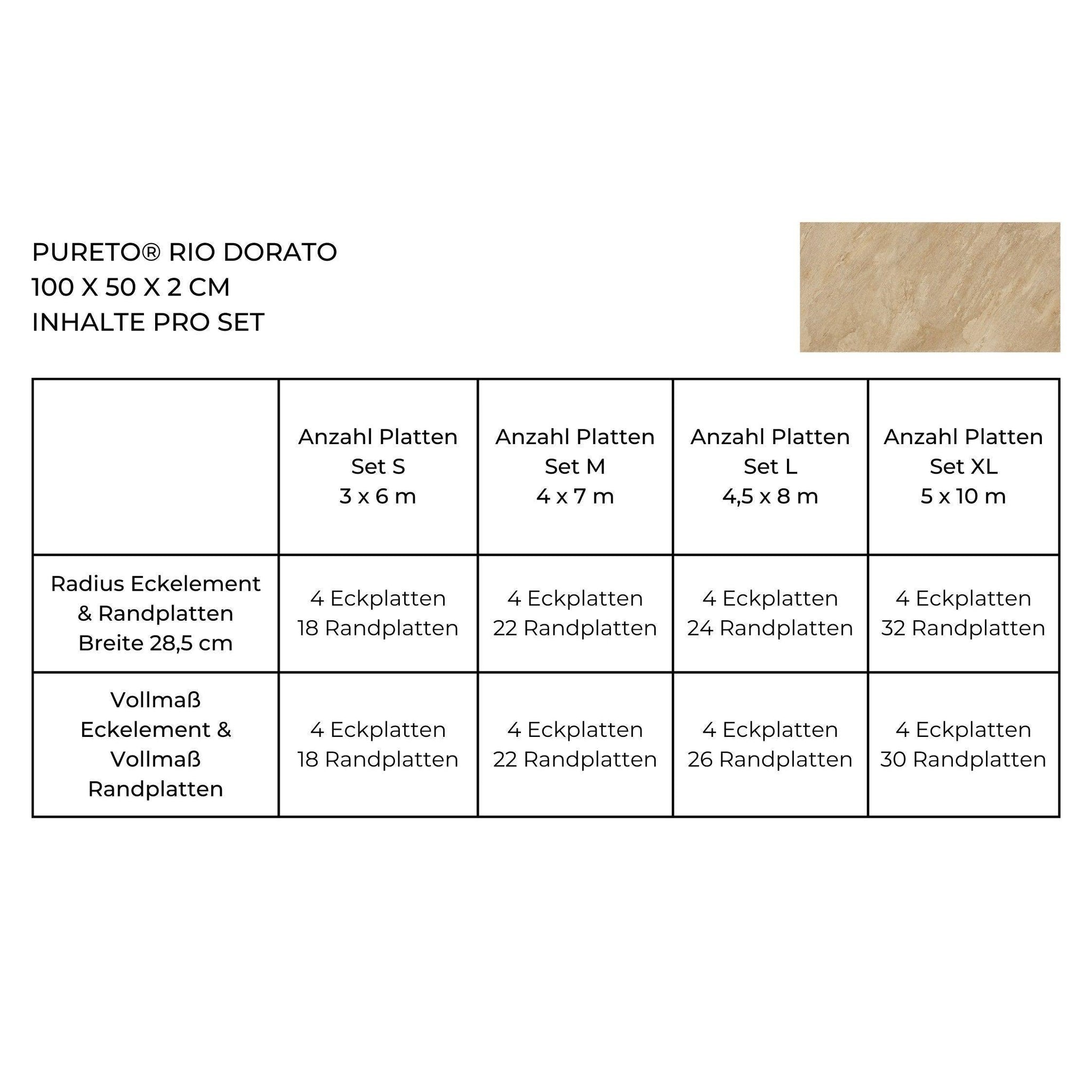 PURETO® RIO DORATO
100 X 50 X 2 CM
INHALTE PRO SET

| | Anzahl Platten Set S 3 x 6 m | Anzahl Platten Set M 4 x 7 m | Anzahl Platten Set L 4,5 x 8 m | Anzahl Platten Set XL 5 x 10 m |
|---|---|---|---|---|
| Radius Eckelement & Randplatten Breite 28,5 cm | 4 Eckplatten 18 Randplatten | 4 Eckplatten 22 Randplatten | 4 Eckplatten 24 Randplatten | 4 Eckplatten 32 Randplatten |
| Vollmaß Eckelement & Vollmaß Randplatten | 4 Eckplatten 18 Randplatten | 4 Eckplatten 22 Randplatten | 4 Eckplatten 26 Randplatten | 4 Eckplatten 30 Randplatten |